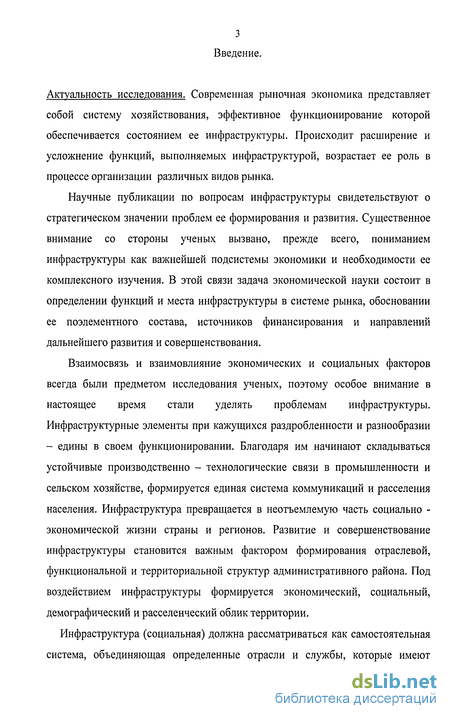 3

Введение.

Актуальность исследования. Современная рыночная экономика представляет собой систему хозяйствования, эффективное функционирование которой обеспечивается состоянием ее инфраструктуры. Происходит расширение и усложнение функций, выполняемых инфраструктурой, возрастает ее роль в процессе организации различных видов рынка.

Научные публикации по вопросам инфраструктуры свидетельствуют о стратегическом значении проблем ее формирования и развития. Существенное внимание со стороны ученых вызвано, прежде всего, пониманием инфраструктуры как важнейшей подсистемы экономики и необходимости ее комплексного изучения. В этой связи задача экономической науки состоит в определении функций и места инфраструктуры в системе рынка, обосновании ее поэлементного состава, источников финансирования и направлений дальнейшего развития и совершенствования.

Взаимосвязь и взаимовлияние экономических и социальных факторов всегда были предметом исследования ученых, поэтому особое внимание в настоящее время стали уделять проблемам инфраструктуры. Инфраструктурные элементы при кажущихся раздробленности и разнообразии – едины в своем функционировании. Благодаря им начинают складываться устойчивые производственно – технологические связи в промышленности и сельском хозяйстве, формируется единая система коммуникаций и расселения населения. Инфраструктура превращается в неотъемлемую часть социально - экономической жизни страны и регионов. Развитие и совершенствование инфраструктуры становится важным фактором формирования отраслевой, функциональной и территориальной структур административного района. Под воздействием инфраструктуры формируется экономический, социальный, демографический и расселенческий облик территории.

Инфраструктура (социальная) должна рассматриваться как самостоятельная система, объединяющая определенные отрасли и службы, которые имеют

dsLib.net
библиотека диссертаций